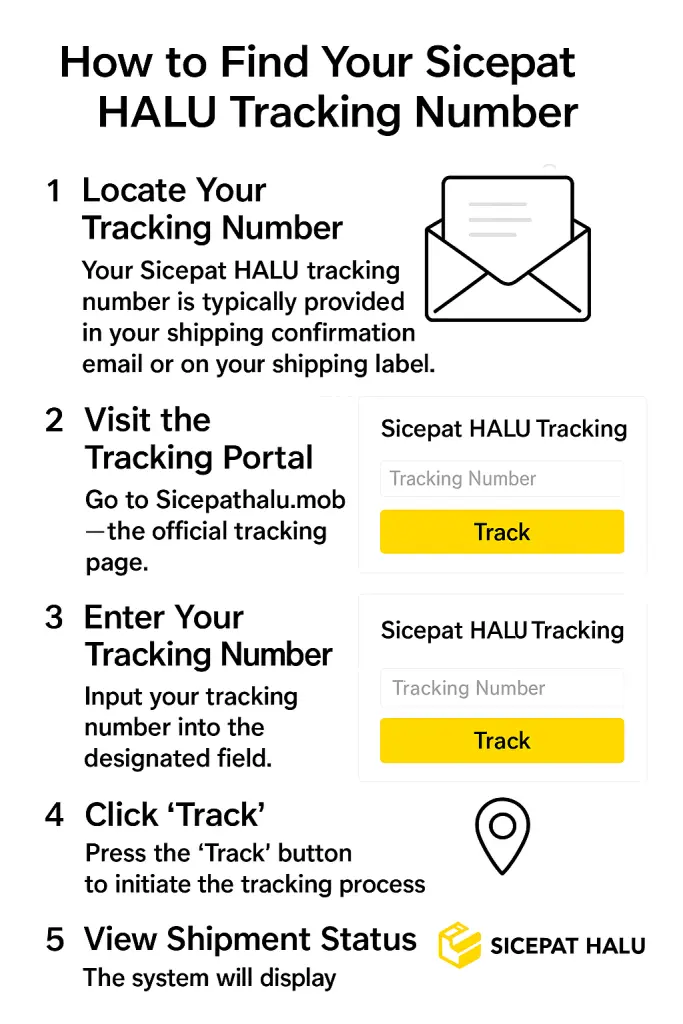 How to Find Your Sicepat HALU Tracking Number

1 Locate Your Tracking Number
Your Sicepat HALU tracking number is typically provided in your shipping confirmation email or on your shipping label.

2 Visit the Tracking Portal
Go to Sicepathalu.mob —the official tracking page.

Sicepat HALU Tracking
Tracking Number
Track

3 Enter Your Tracking Number
Input your tracking number into the designated field.

Sicepat HALU Tracking
Tracking Number
Track

4 Click 'Track'
Press the 'Track' button to initiate the tracking process

5 View Shipment Status
The system will display

SICEPAT HALU